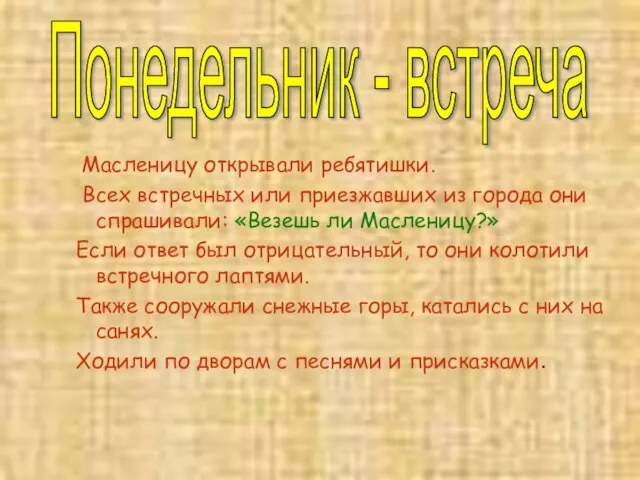 Понедельник - встреча

Масленицу открывали ребятишки.

Всех встречных или приезжавших из города они спрашивали: «Везешь ли Масленицу?»

Если ответ был отрицательный, то они колотили встречного лаптями.

Также сооружали снежные горы, катались с них на санях.

Ходили по дворам с песнями и присказками.